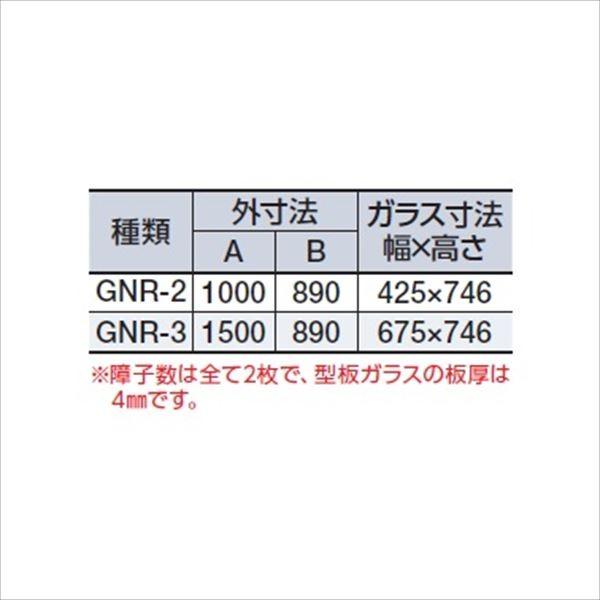 | 種類 | 外寸法 A | 外寸法 B | ガラス寸法 幅×高さ |
|---|---|---|---|
| GNR-2 | 1000 | 890 | 425×746 |
| GNR-3 | 1500 | 890 | 675×746 |

※障子数は全て2枚で、型板ガラスの板厚は4㎜です。